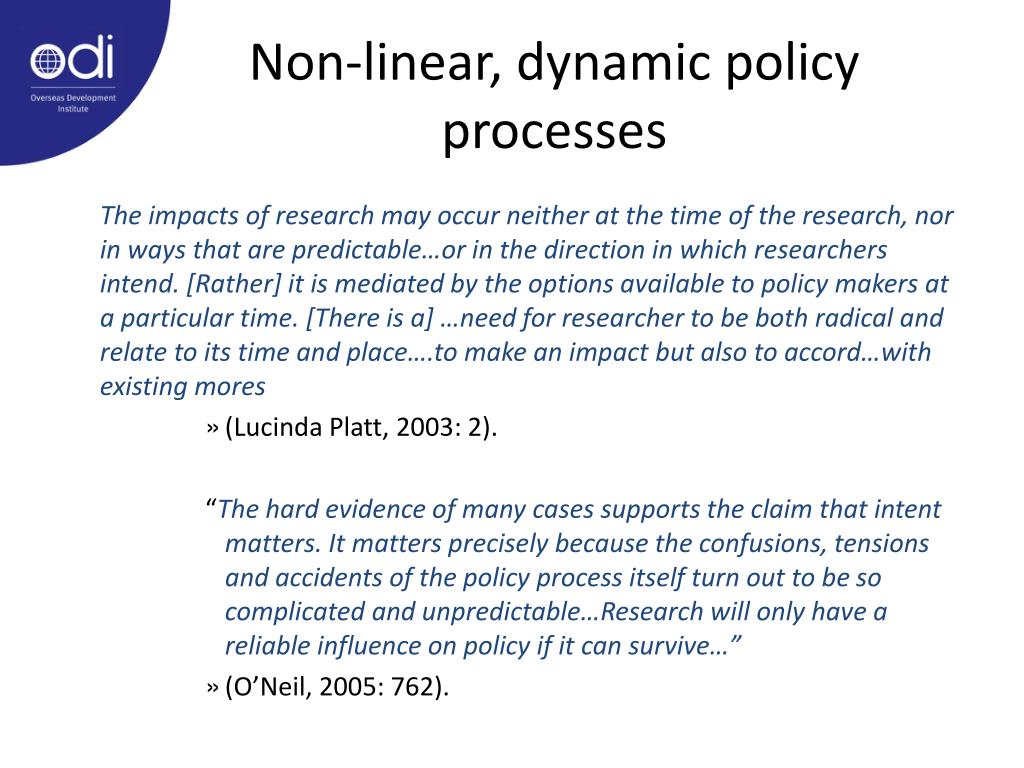 odi
Overseas Development Institute

Non-linear, dynamic policy processes

The impacts of research may occur neither at the time of the research, nor in ways that are predictable…or in the direction in which researchers intend. [Rather] it is mediated by the options available to policy makers at a particular time. [There is a] …need for researcher to be both radical and relate to its time and place….to make an impact but also to accord…with existing mores

» (Lucinda Platt, 2003: 2).

“The hard evidence of many cases supports the claim that intent matters. It matters precisely because the confusions, tensions and accidents of the policy process itself turn out to be so complicated and unpredictable…Research will only have a reliable influence on policy if it can survive…”

» (O’Neil, 2005: 762).